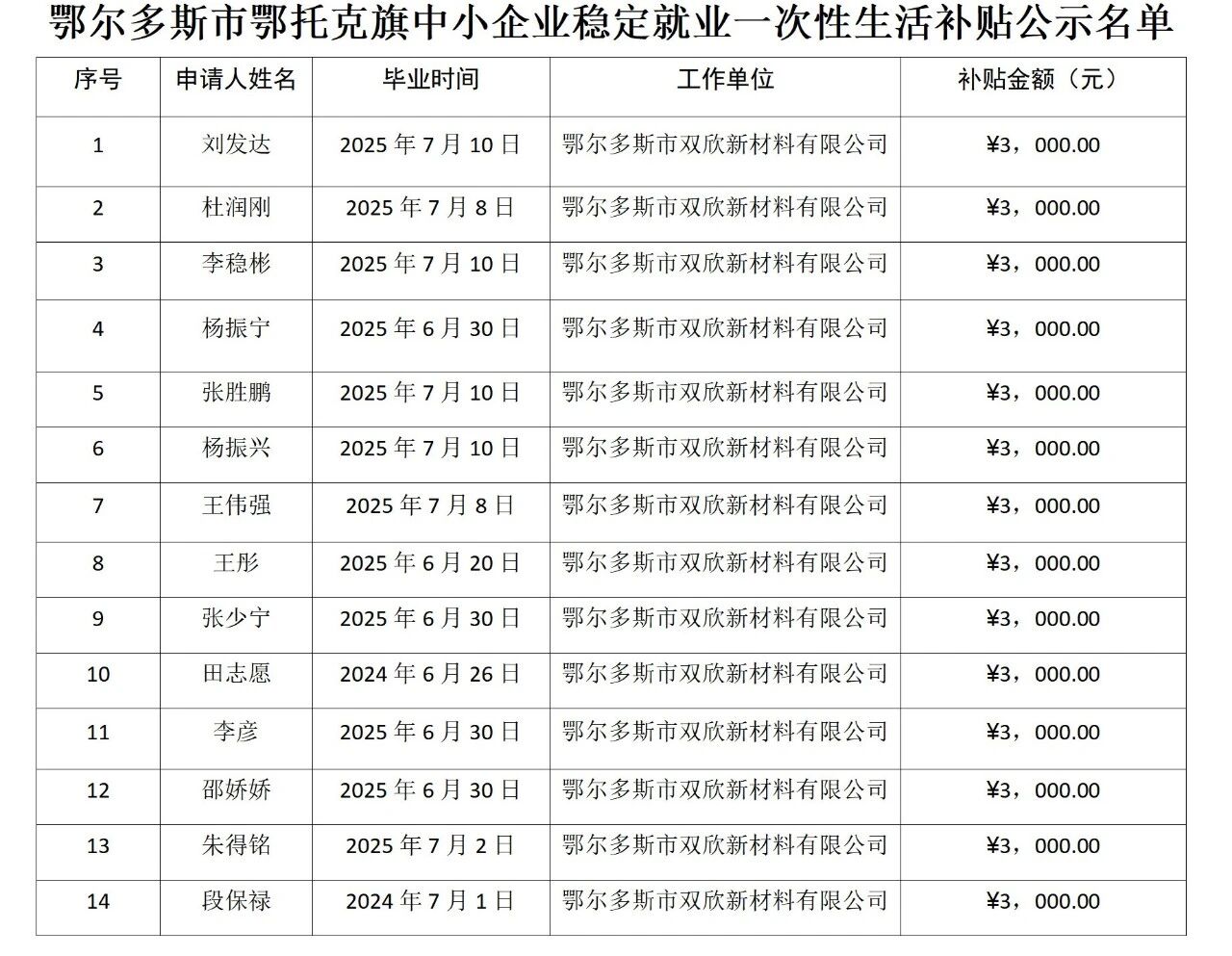 鄂尔多斯市鄂托克旗中小企业稳定就业一次性生活补贴公示名单

| 序号 | 申请人姓名 | 毕业时间 | 工作单位 | 补贴金额（元） |
|---|---|---|---|---|
| 1 | 刘发达 | 2025 年 7 月 10 日 | 鄂尔多斯市双欣新材料有限公司 | ¥3，000.00 |
| 2 | 杜润刚 | 2025 年 7 月 8 日 | 鄂尔多斯市双欣新材料有限公司 | ¥3，000.00 |
| 3 | 李稳彬 | 2025 年 7 月 10 日 | 鄂尔多斯市双欣新材料有限公司 | ¥3，000.00 |
| 4 | 杨振宁 | 2025 年 6 月 30 日 | 鄂尔多斯市双欣新材料有限公司 | ¥3，000.00 |
| 5 | 张胜鹏 | 2025 年 7 月 10 日 | 鄂尔多斯市双欣新材料有限公司 | ¥3，000.00 |
| 6 | 杨振兴 | 2025 年 7 月 10 日 | 鄂尔多斯市双欣新材料有限公司 | ¥3，000.00 |
| 7 | 王伟强 | 2025 年 7 月 8 日 | 鄂尔多斯市双欣新材料有限公司 | ¥3，000.00 |
| 8 | 王彤 | 2025 年 6 月 20 日 | 鄂尔多斯市双欣新材料有限公司 | ¥3，000.00 |
| 9 | 张少宁 | 2025 年 6 月 30 日 | 鄂尔多斯市双欣新材料有限公司 | ¥3，000.00 |
| 10 | 田志愿 | 2024 年 6 月 26 日 | 鄂尔多斯市双欣新材料有限公司 | ¥3，000.00 |
| 11 | 李彦 | 2025 年 6 月 30 日 | 鄂尔多斯市双欣新材料有限公司 | ¥3，000.00 |
| 12 | 邵娇娇 | 2025 年 6 月 30 日 | 鄂尔多斯市双欣新材料有限公司 | ¥3，000.00 |
| 13 | 朱得铭 | 2025 年 7 月 2 日 | 鄂尔多斯市双欣新材料有限公司 | ¥3，000.00 |
| 14 | 段保禄 | 2024 年 7 月 1 日 | 鄂尔多斯市双欣新材料有限公司 | ¥3，000.00 |